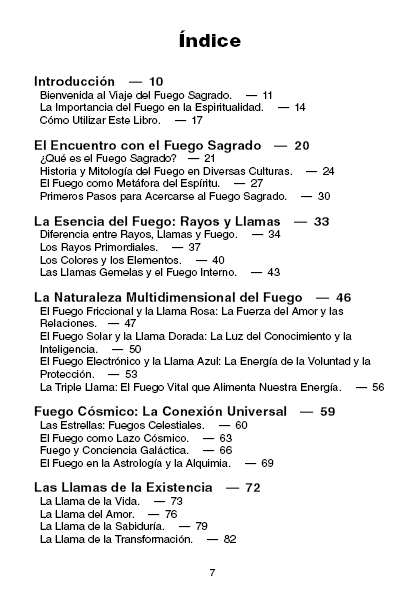 Índice

Introducción — 10
Bienvenida al Viaje del Fuego Sagrado. — 11
La Importancia del Fuego en la Espiritualidad. — 14
Cómo Utilizar Este Libro. — 17

El Encuentro con el Fuego Sagrado — 20
¿Qué es el Fuego Sagrado? — 21
Historia y Mitología del Fuego en Diversas Culturas. — 24
El Fuego como Metáfora del Espíritu. — 27
Primeros Pasos para Acercarse al Fuego Sagrado. — 30

La Esencia del Fuego: Rayos y Llamas — 33
Diferencia entre Rayos, Llamas y Fuego. — 34
Los Rayos Primordiales. — 37
Los Colores y los Elementos. — 40
Las Llamas Gemelas y el Fuego Interno. — 43

La Naturaleza Multidimensional del Fuego — 46
El Fuego Friccional y la Llama Rosa: La Fuerza del Amor y las Relaciones. — 47
El Fuego Solar y la Llama Dorada: La Luz del Conocimiento y la Inteligencia. — 50
El Fuego Electrónico y la Llama Azul: La Energía de la Voluntad y la Protección. — 53
La Triple Llama: El Fuego Vital que Alimenta Nuestra Energía. — 56

Fuego Cósmico: La Conexión Universal — 59
Las Estrellas: Fuegos Celestiales. — 60
El Fuego como Lazo Cósmico. — 63
Fuego y Conciencia Galáctica. — 66
El Fuego en la Astrología y la Alquimia. — 69

Las Llamas de la Existencia — 72
La Llama de la Vida. — 73
La Llama del Amor. — 76
La Llama de la Sabiduría. — 79
La Llama de la Transformación. — 82

7